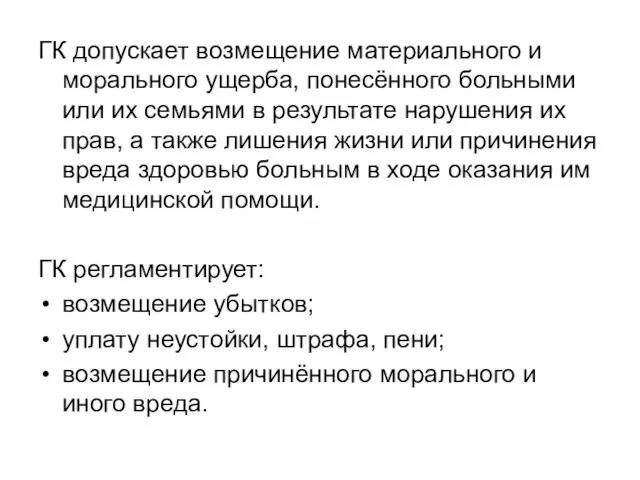 ГК допускает возмещение материального и морального ущерба, понесённого больными или их семьями в результате нарушения их прав, а также лишения жизни или причинения вреда здоровью больным в ходе оказания им медицинской помощи.

ГК регламентирует:
• возмещение убытков;
• уплату неустойки, штрафа, пени;
• возмещение причинённого морального и иного вреда.